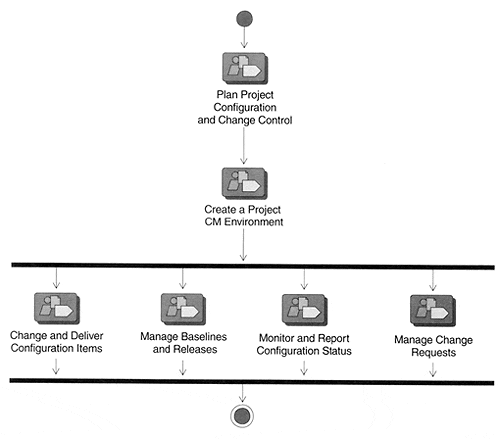 Plan Project Configuration and Change Control

Create a Project CM Environment

Change and Deliver Configuration Items

Manage Baselines and Releases

Monitor and Report Configuration Status

Manage Change Requests